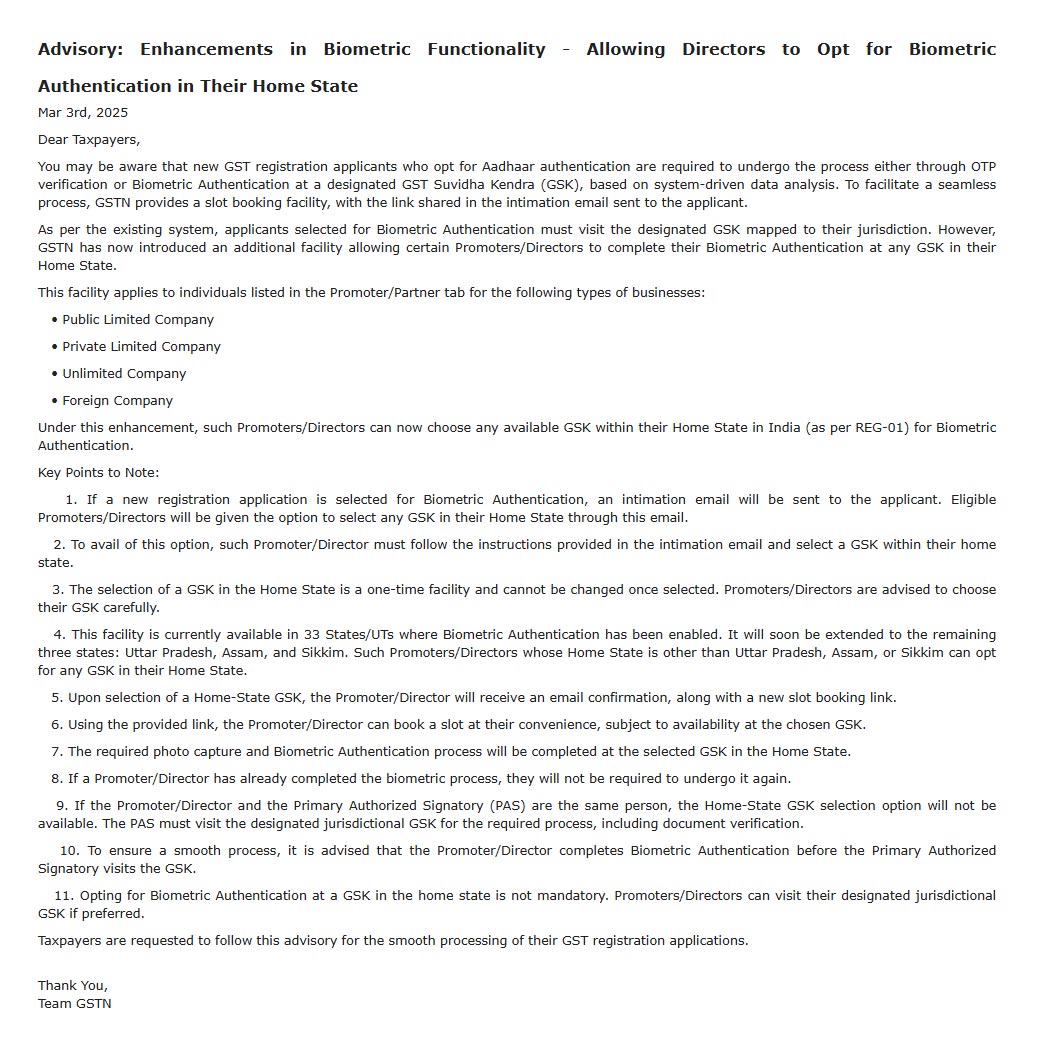 Advisory: Enhancements in Biometric Functionality - Allowing Directors to Opt for Biometric Authentication in Their Home State

Mar 3rd, 2025

Dear Taxpayers,

You may be aware that new GST registration applicants who opt for Aadhaar authentication are required to undergo the process either through OTP verification or Biometric Authentication at a designated GST Suvidha Kendra (GSK), based on system-driven data analysis. To facilitate a seamless process, GSTN provides a slot booking facility, with the link shared in the intimation email sent to the applicant.

As per the existing system, applicants selected for Biometric Authentication must visit the designated GSK mapped to their jurisdiction. However, GSTN has now introduced an additional facility allowing certain Promoters/Directors to complete their Biometric Authentication at any GSK in their Home State.

This facility applies to individuals listed in the Promoter/Partner tab for the following types of businesses:

• Public Limited Company
• Private Limited Company
• Unlimited Company
• Foreign Company

Under this enhancement, such Promoters/Directors can now choose any available GSK within their Home State in India (as per REG-01) for Biometric Authentication.

Key Points to Note:

1. If a new registration application is selected for Biometric Authentication, an intimation email will be sent to the applicant. Eligible Promoters/Directors will be given the option to select any GSK in their Home State through this email.

2. To avail of this option, such Promoter/Director must follow the instructions provided in the intimation email and select a GSK within their home state.

3. The selection of a GSK in the Home State is a one-time facility and cannot be changed once selected. Promoters/Directors are advised to choose their GSK carefully.

4. This facility is currently available in 33 States/UTs where Biometric Authentication has been enabled. It will soon be extended to the remaining three states: Uttar Pradesh, Assam, and Sikkim. Such Promoters/Directors whose Home State is other than Uttar Pradesh, Assam, or Sikkim can opt for any GSK in their Home State.

5. Upon selection of a Home-State GSK, the Promoter/Director will receive an email confirmation, along with a new slot booking link.

6. Using the provided link, the Promoter/Director can book a slot at their convenience, subject to availability at the chosen GSK.

7. The required photo capture and Biometric Authentication process will be completed at the selected GSK in the Home State.

8. If a Promoter/Director has already completed the biometric process, they will not be required to undergo it again.

9. If the Promoter/Director and the Primary Authorized Signatory (PAS) are the same person, the Home-State GSK selection option will not be available. The PAS must visit the designated jurisdictional GSK for the required process, including document verification.

10. To ensure a smooth process, it is advised that the Promoter/Director completes Biometric Authentication before the Primary Authorized Signatory visits the GSK.

11. Opting for Biometric Authentication at a GSK in the home state is not mandatory. Promoters/Directors can visit their designated jurisdictional GSK if preferred.

Taxpayers are requested to follow this advisory for the smooth processing of their GST registration applications.

Thank You,
Team GSTN